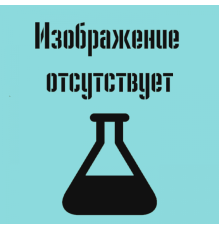 Изображение отсутствует